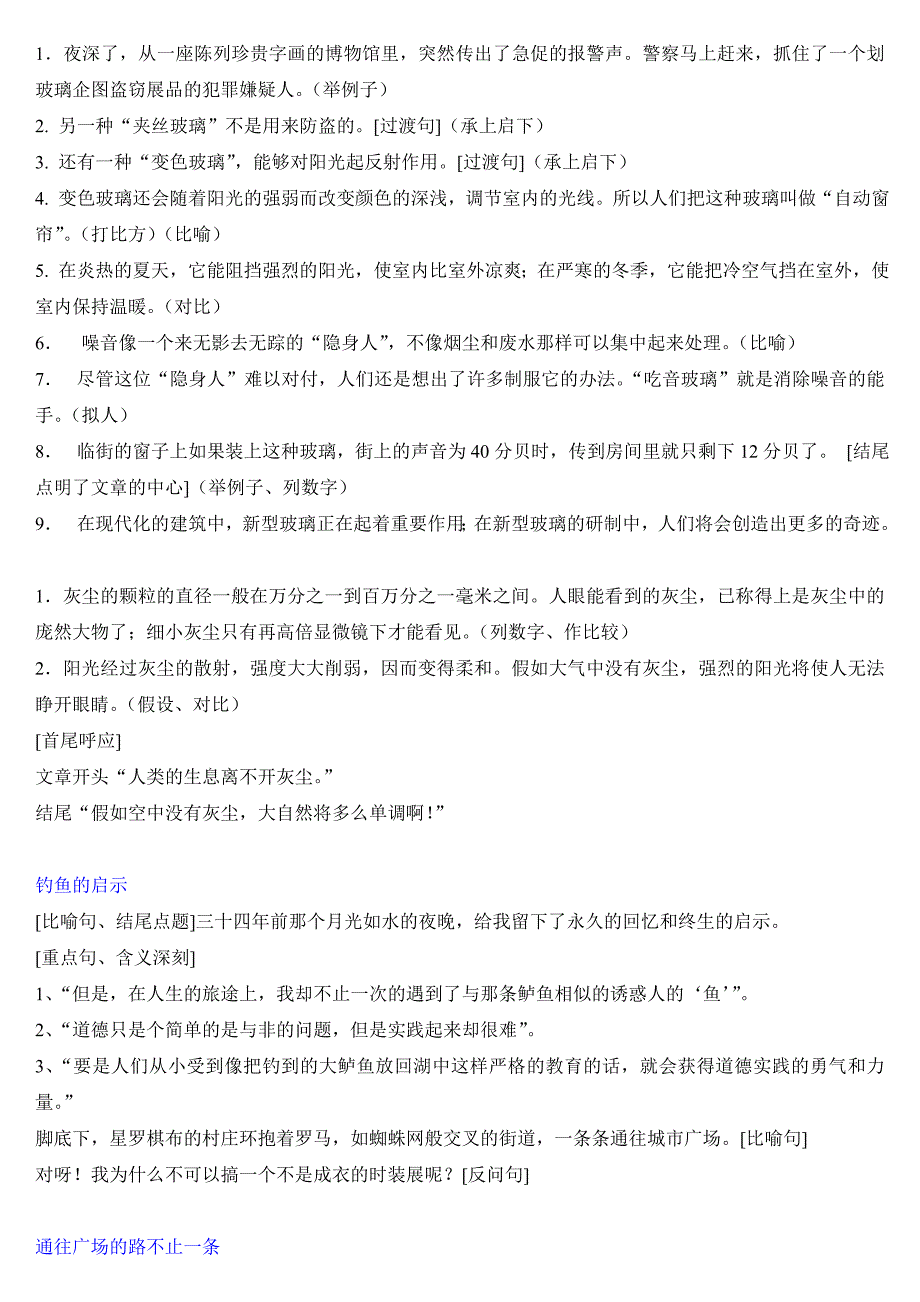 1．夜深了，从一座陈列珍贵字画的博物馆里，突然传出了急促的报警声。警察马上赶来，抓住了一个划玻璃企图盗窃展品的犯罪嫌疑人。（举例子）
2. 另一种“夹丝玻璃”不是用来防盗的。[过渡句]（承上启下）
3. 还有一种“变色玻璃”，能够对阳光起反射作用。[过渡句]（承上启下）
4. 变色玻璃还会随着阳光的强弱而改变颜色的深浅，调节室内的光线。所以人们把这种玻璃叫做“自动窗帘”。(打比方)（比喻）
5. 在炎热的夏天，它能阻挡强烈的阳光，使室内比室外凉爽；在严寒的冬季，它能把冷空气挡在室外，使室内保持温暖。（对比）
6．　噪音像一个来无影去无踪的“隐身人”，不像烟尘和废水那样可以集中起来处理。（比喻）
7．　尽管这位“隐身人”难以对付，人们还是想出了许多制服它的办法。“吃音玻璃”就是消除噪音的能手。（拟人）
8．　临街的窗子上如果装上这种玻璃，街上的声音为 40 分贝时，传到房间里就只剩下 12 分贝了。　[结尾点明了文章的中心]（举例子、列数字）
9．　在现代化的建筑中，新型玻璃正在起着重要作用;在新型玻璃的研制中，人们将会创造出更多的奇迹。

1．灰尘的颗粒的直径一般在万分之一到百万分之一毫米之间。人眼能看到的灰尘，已称得上是灰尘中的庞然大物了；细小灰尘只有再高倍显微镜下才能看见。(列数字、作比较)
2．阳光经过灰尘的散射，强度大大削弱，因而变得柔和。假如大气中没有灰尘，强烈的阳光将使人无法睁开眼睛。(假设、对比)
[首尾呼应]
文章开头“人类的生息离不开灰尘。”
结尾“假如空中没有灰尘，大自然将多么单调啊！”

钓鱼的启示
[比喻句、结尾点题]三十四年前那个月光如水的夜晚，给我留下了永久的回忆和终生的启示。
[重点句、含义深刻]
1、“但是，在人生的旅途上，我却不止一次的遇到了与那条鲈鱼相似的诱惑人的‘鱼’”。
2、“道德只是个简单的是与非的问题，但是实践起来却很难”。
3、“要是人们从小受到像把钓到的大鲈鱼放回湖中这样严格的教育的话，就会获得道德实践的勇气和力量。”
脚底下，星罗棋布的村庄环抱着罗马，如蜘蛛网般交叉的街道，一条条通往城市广场。[比喻句]
对呀！我为什么不可以搞一个不是成衣的时装展呢？[反问句]

通往广场的路不止一条